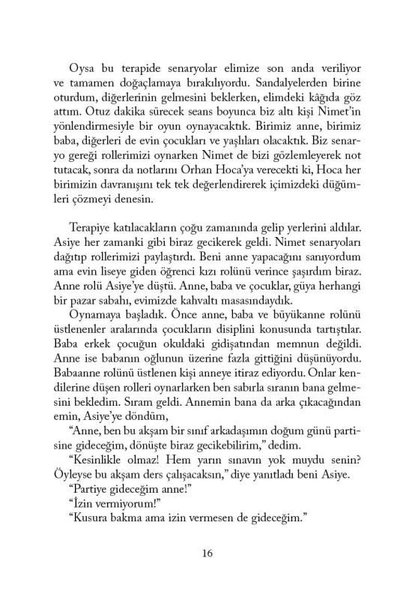 Oysa bu terapide senaryolar elimize son anda veriliyor ve tamamen doğaçlamaya bırakılıyordu. Sandalyelerden birine oturdum, diğerlerinin gelmesini beklerken, elimdeki kâğıda göz attım. Otuz dakika sürecek seans boyunca biz altı kişi Nimet'in yönlendirmesiyle bir oyun oynayacaktık. Birimiz anne, birimiz baba, diğerleri de evin çocukları ve yaşlıları olacaktık. Biz senaryo gereği rollerimizi oynarken Nimet de bizi gözlemleyerek not tutacak, sonra da notlarını Orhan Hoca'ya verecekti ki, Hoca her birimizin davranışını tek tek değerlendirerek içimizdeki düğümleri çözmeyi denesin.

Terapiye katılacakların çoğu zamanında gelip yerlerini aldılar. Asiye her zamanki gibi biraz gecikerek geldi. Nimet senaryoları dağıtıp rollerimizi paylaştırdı. Beni anne yapacağını sanıyordum ama evin liseye giden öğrenci kızı rolünü verince şaşırdım biraz. Anne rolü Asiye'ye düştü. Anne, baba ve çocuklar, güya herhangi bir pazar sabahı, evimizde kahvaltı masasındaydık.

Oynamaya başladık. Önce anne, baba ve büyükanne rolünü üstlenenler aralarında çocukların disiplini konusunda tartıştılar. Baba erkek çocuğun okuldaki gidişatından memnun değildi. Anne ise babanın oğlunun üzerine fazla gittiğini düşünüyordu. Babaanne rolünü üstlenen kişi anneye itiraz ediyordu. Onlar kendilerine düşen rolleri oynarlarken ben sabırla sıranın bana gelmesini bekledim. Sıram geldi. Annemin bana da arka çıkacağından emin, Asiye'ye döndüm,

"Anne, ben bu akşam bir sınıf arkadaşımın doğum günü partisine gideceğim, dönüşte biraz gecikebilirim," dedim.

"Kesinlikle olmaz! Hem yarın sınavın yok muydu senin? Öyleyse bu akşam ders çalışacaksın," diye yanıtladı beni Asiye.

"Partiye gideceğim anne!"

"İzin vermiyorum!"

"Kusura bakma ama izin vermesen de gideceğim."

16